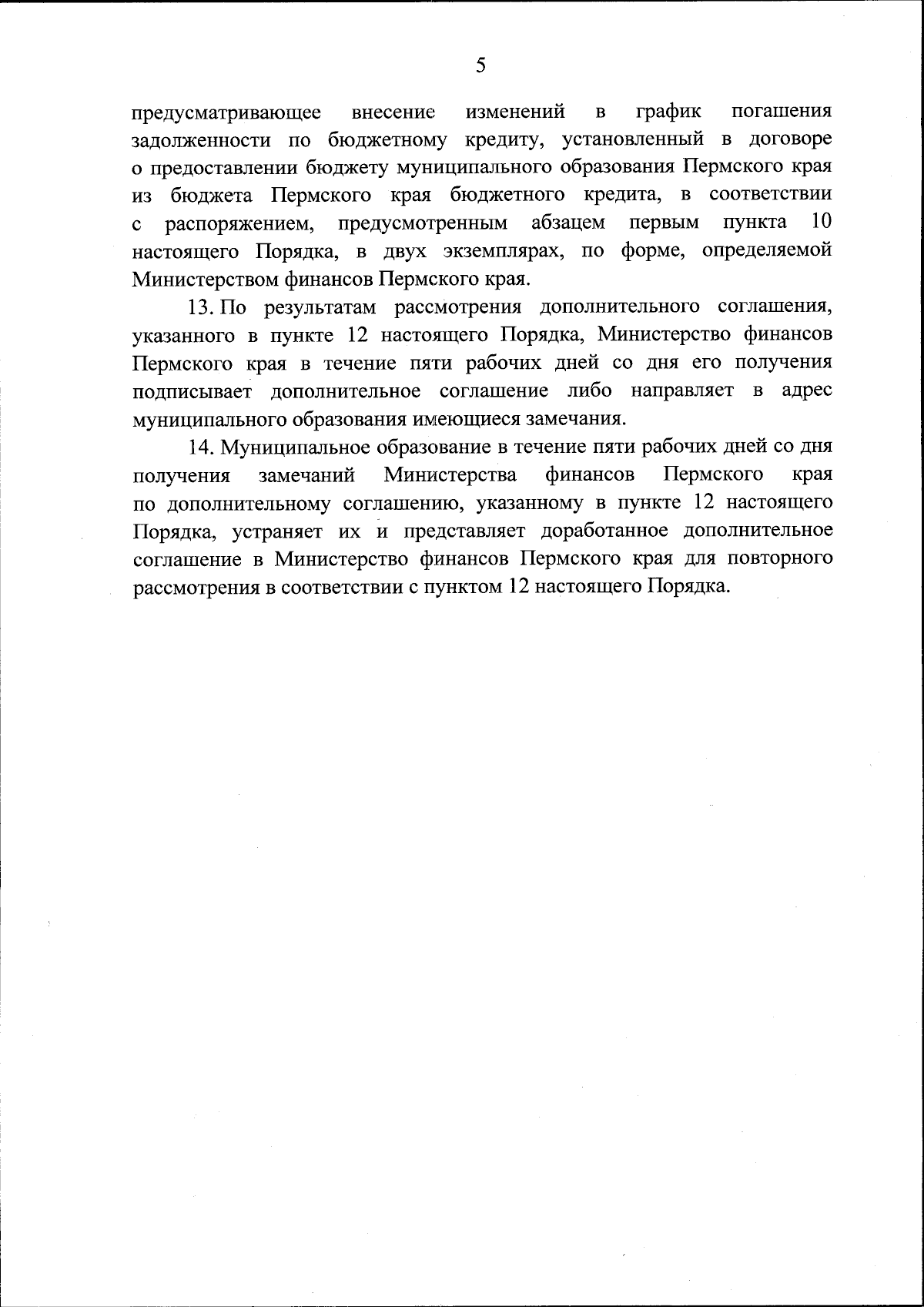 5

предусматривающее внесение изменений в график погашения задолженности по бюджетному кредиту, установленный в договоре о предоставлении бюджету муниципального образования Пермского края из бюджета Пермского края бюджетного кредита, в соответствии с распоряжением, предусмотренным абзацем первым пункта 10 настоящего Порядка, в двух экземплярах, по форме, определяемой Министерством финансов Пермского края.

13. По результатам рассмотрения дополнительного соглашения, указанного в пункте 12 настоящего Порядка, Министерство финансов Пермского края в течение пяти рабочих дней со дня его получения подписывает дополнительное соглашение либо направляет в адрес муниципального образования имеющиеся замечания.

14. Муниципальное образование в течение пяти рабочих дней со дня получения замечаний Министерства финансов Пермского края по дополнительному соглашению, указанному в пункте 12 настоящего Порядка, устраняет их и представляет доработанное дополнительное соглашение в Министерство финансов Пермского края для повторного рассмотрения в соответствии с пунктом 12 настоящего Порядка.